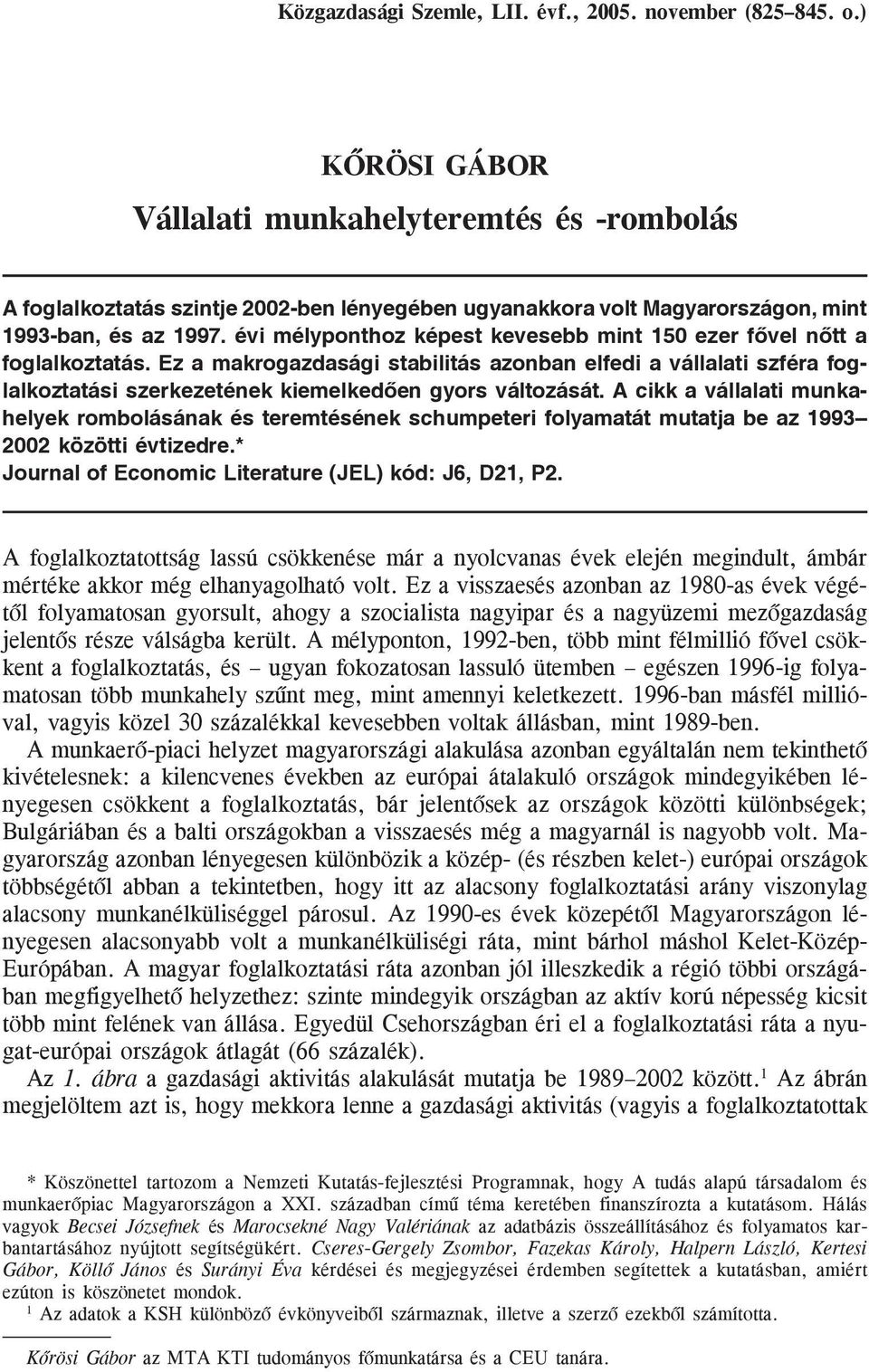 Közgazdasági Szemle, LII. évf., 2005. november (825–845. o.)

KŐRÖSI GÁBOR

Vállalati munkahelyteremtés és -rombolás

A foglalkoztatás szintje 2002-ben lényegében ugyanakkora volt Magyarországon, mint 1993-ban, és az 1997. évi mélyponthoz képest kevesebb mint 150 ezer fővel nőtt a foglalkoztatás. Ez a makrogazdasági stabilitás azonban elfedi a vállalati szféra foglalkoztatási szerkezetének kiemelkedően gyors változását. A cikk a vállalati munkahelyek rombolásának és teremtésének schumpeteri folyamatát mutatja be az 1993–2002 közötti évtizedre.*
Journal of Economic Literature (JEL) kód: J6, D21, P2.

A foglalkoztatottság lassú csökkenése már a nyolcvanas évek elején megindult, ámbár mértéke akkor még elhanyagolható volt. Ez a visszaesés azonban az 1980-as évek végétől folyamatosan gyorsult, ahogy a szocialista nagyipar és a nagyüzemi mezőgazdaság jelentős része válságba került. A mélyponton, 1992-ben, több mint félmillió fővel csökkent a foglalkoztatás, és – ugyan fokozatosan lassuló ütemben – egészen 1996-ig folyamatosan több munkahely szűnt meg, mint amennyi keletkezett. 1996-ban másfél millióval, vagyis közel 30 százalékkal kevesebben voltak állásban, mint 1989-ben.

A munkaerő-piaci helyzet magyarországi alakulása azonban egyáltalán nem tekinthető kivételesnek: a kilencvenes években az európai átalakuló országok mindegyikében lényegesen csökkent a foglalkoztatás, bár jelentősek az országok közötti különbségek; Bulgáriában és a balti országokban a visszaesés még a magyarnál is nagyobb volt. Magyarország azonban lényegesen különbözik a közép- (és részben kelet-) európai országok többségétől abban a tekintetben, hogy itt az alacsony foglalkoztatási arány viszonylag alacsony munkanélküliséggel párosul. Az 1990-es évek közepétől Magyarországon lényegesen alacsonyabb volt a munkanélküliségi ráta, mint bárhol máshol Kelet-Közép-Európában. A magyar foglalkoztatási ráta azonban jól illeszkedik a régió többi országában megfigyelhető helyzethez: szinte mindegyik országban az aktív korú népesség kicsit több mint felének van állása. Egyedül Csehországban éri el a foglalkoztatási ráta a nyugat-európai országok átlagát (66 százalék).

Az 1. ábra a gazdasági aktivitás alakulását mutatja be 1989–2002 között.$^1$ Az ábrán megjelöltem azt is, hogy mekkora lenne a gazdasági aktivitás (vagyis a foglalkoztatottak

* Köszönettel tartozom a Nemzeti Kutatás-fejlesztési Programnak, hogy A tudás alapú társadalom és munkaerőpiac Magyarországon a XXI. században című téma keretében finanszírozta a kutatásom. Hálás vagyok Becsei Józsefnek és Marocsekné Nagy Valériának az adatbázis összeállításához és folyamatos karbantartásához nyújtott segítségükért. Cseres-Gergely Zsombor, Fazekas Károly, Halpern László, Kertesi Gábor, Köllő János és Surányi Éva kérdései és megjegyzései érdemben segítettek a kutatásban, amiért ezúton is köszönetet mondok.
$^1$ Az adatok a KSH különböző évkönyveiből származnak, illetve a szerző ezekből számította.

Kőrösi Gábor az MTA KTI tudományos főmunkatársa és a CEU tanára.